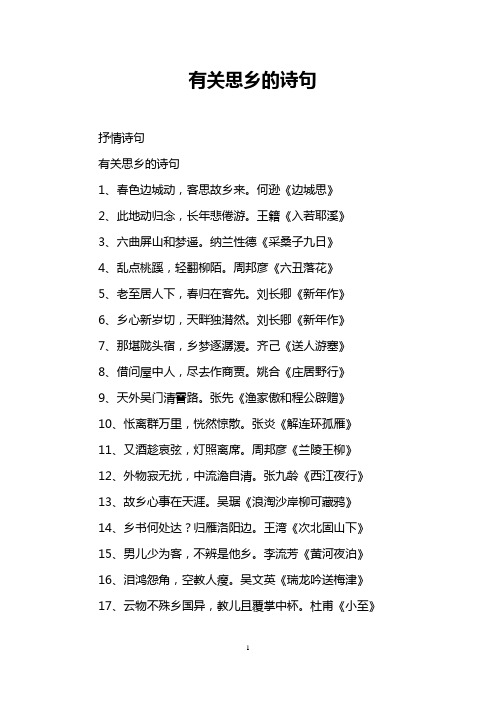 有关思乡的诗句

抒情诗句

有关思乡的诗句

1、春色边城动，客思故乡来。何逊《边城思》

2、此地动归念，长年悲倦游。王籍《入若耶溪》

3、六曲屏山和梦遥。纳兰性德《采桑子九日》

4、乱点桃蹊，轻翻柳陌。周邦彦《六丑落花》

5、老至居人下，春归在客先。刘长卿《新年作》

6、乡心新岁切，天畔独潸然。刘长卿《新年作》

7、那堪陇头宿，乡梦逐潺湲。齐己《送人游塞》

8、借问屋中人，尽去作商贾。姚合《庄居野行》

9、天外吴门清霅路。张先《渔家傲和程公辟赠》

10、怅离群万里，恍然惊散。张炎《解连环孤雁》

11、又酒趁哀弦，灯照离席。周邦彦《兰陵王柳》

12、外物寂无扰，中流澹自清。张九龄《西江夜行》

13、故乡心事在天涯。吴琚《浪淘沙岸柳可藏鸦》

14、乡书何处达？归雁洛阳边。王湾《次北固山下》

15、男儿少为客，不辨是他乡。李流芳《黄河夜泊》

16、泪鸿怨角，空教人瘦。吴文英《瑞龙吟送梅津》

17、云物不殊乡国异，教儿且覆掌中杯。杜甫《小至》

1